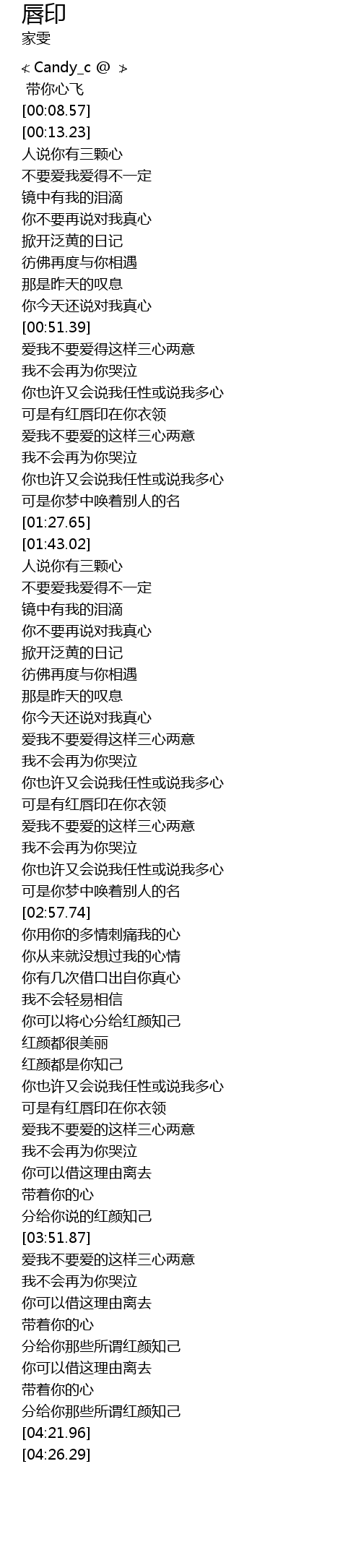 唇印
家雯

≮ Candy_c @ ≯
带你心飞
[00:08.57]
[00:13.23]
人说你有三颗心
不要爱我爱得不一定
镜中有我的泪滴
你不要再说对我真心
掀开泛黄的日记
彷佛再度与你相遇
那是昨天的叹息
你今天还说对我真心
[00:51.39]
爱我不要爱得这样三心两意
我不会再为你哭泣
你也许又会说我任性或说我多心
可是有红唇印在你衣领
爱我不要爱的这样三心两意
我不会再为你哭泣
你也许又会说我任性或说我多心
可是你梦中唤着别人的名
[01:27.65]
[01:43.02]
人说你有三颗心
不要爱我爱得不一定
镜中有我的泪滴
你不要再说对我真心
掀开泛黄的日记
彷佛再度与你相遇
那是昨天的叹息
你今天还说对我真心
爱我不要爱得这样三心两意
我不会再为你哭泣
你也许又会说我任性或说我多心
可是有红唇印在你衣领
爱我不要爱的这样三心两意
我不会再为你哭泣
你也许又会说我任性或说我多心
可是你梦中唤着别人的名
[02:57.74]
你用你的多情刺痛我的心
你从来就没想过我的心情
你有几次借口出自你真心
我不会轻易相信
你可以将心分给红颜知己
红颜都很美丽
红颜都是你知己
你也许又会说我任性或说我多心
可是有红唇印在你衣领
爱我不要爱的这样三心两意
我不会再为你哭泣
你可以借这理由离去
带着你的心
分给你说的红颜知己
[03:51.87]
爱我不要爱的这样三心两意
我不会再为你哭泣
你可以借这理由离去
带着你的心
分给你那些所谓红颜知己
你可以借这理由离去
带着你的心
分给你那些所谓红颜知己
[04:21.96]
[04:26.29]